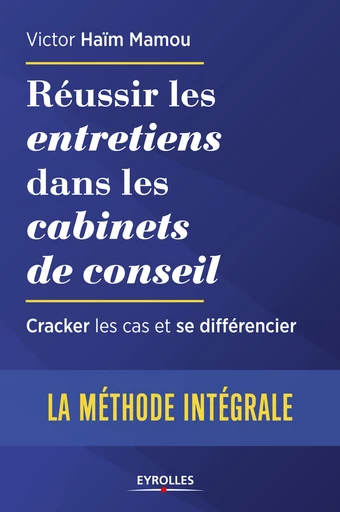 Victor Haïm Mamou

Réussir les entretiens dans les cabinets de conseil

Cracker les cas et se différencier

LA MÉTHODE INTÉGRALE

EYROLLES